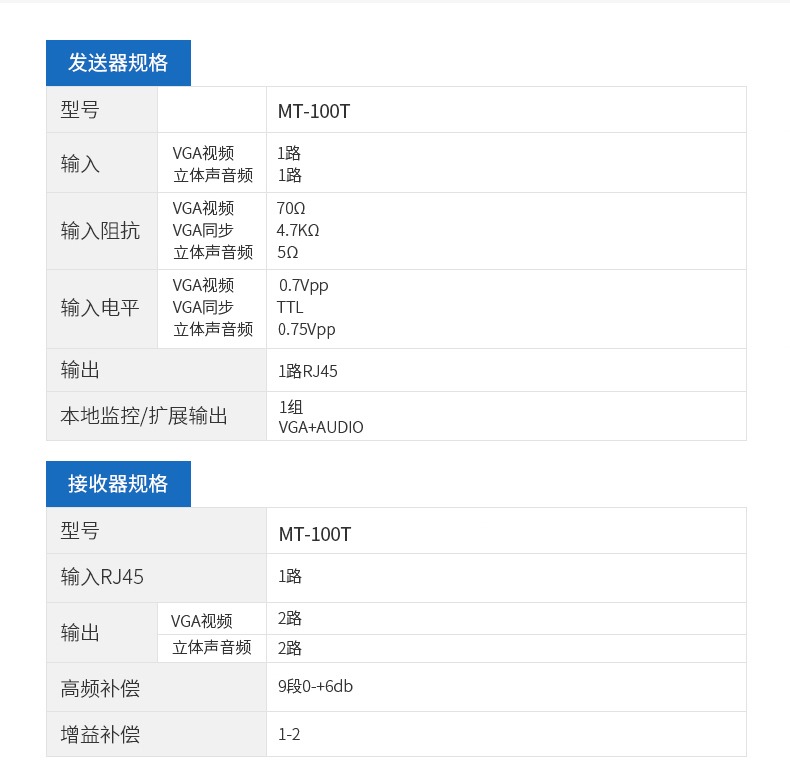 发送器规格

| 型号 |  | MT-100T |
|---|---|---|
| 输入 | VGA视频 立体声音频 | 1路 1路 |
| 输入阻抗 | VGA视频 VGA同步 立体声音频 | 70Ω 4.7KΩ 5Ω |
| 输入电平 | VGA视频 VGA同步 立体声音频 | 0.7Vpp TTL 0.75Vpp |
| 输出 |  | 1路RJ45 |
| 本地监控/扩展输出 |  | 1组 VGA+AUDIO |

接收器规格

| 型号 |  | MT-100T |
|---|---|---|
| 输入RJ45 |  | 1路 |
| 输出 | VGA视频 | 2路 |
|  | 立体声音频 | 2路 |
| 高频补偿 |  | 9段0-+6db |
| 增益补偿 |  | 1-2 |